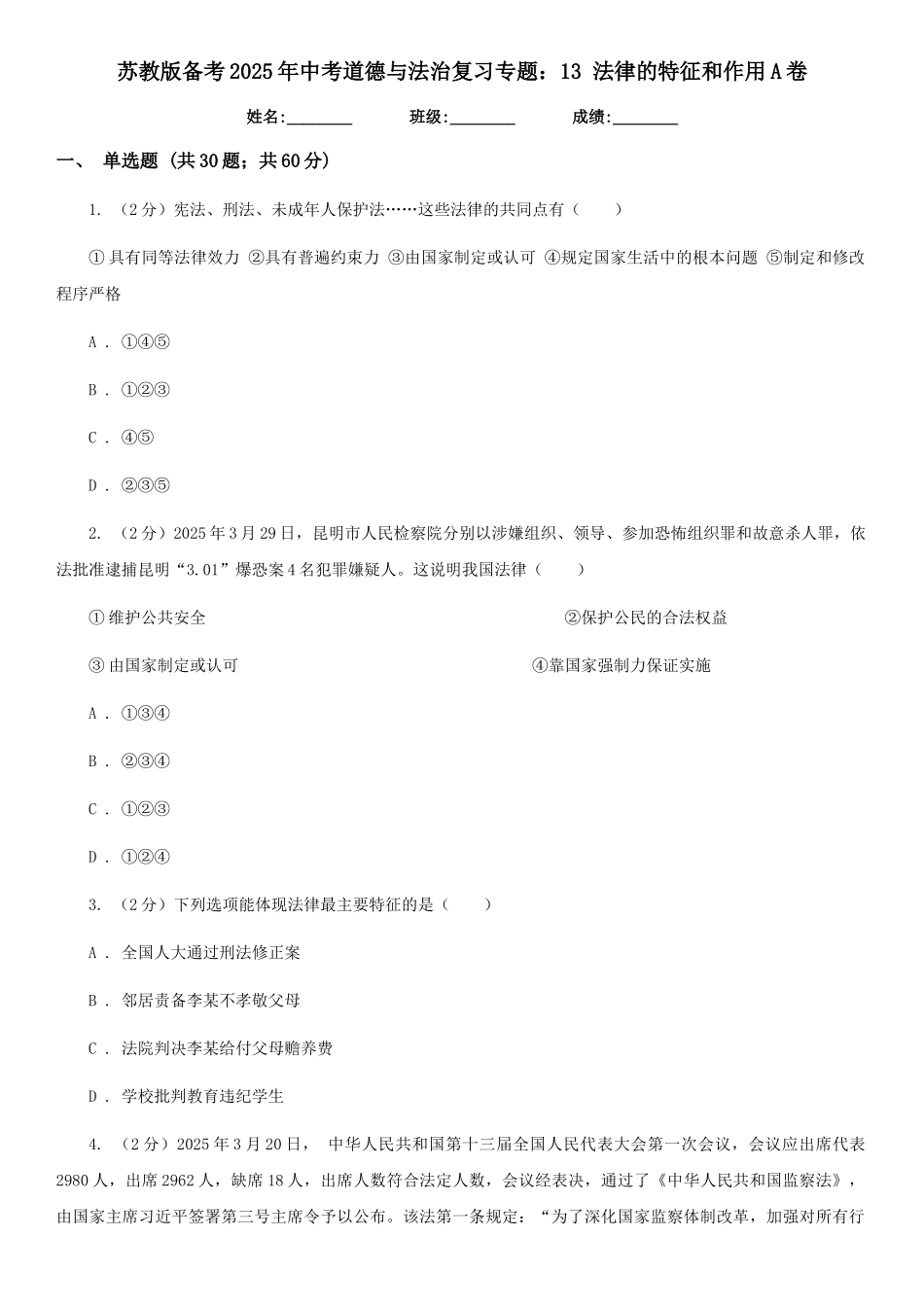 苏教版备考2025年中考道德与法治复习专题：13 法律的特征和作用A卷

姓名:________ 班级:________ 成绩:________

一、 单选题 (共30题；共60分)

1. （2分）宪法、刑法、未成年人保护法……这些法律的共同点有（　　）

①具有同等法律效力 ②具有普遍约束力 ③由国家制定或认可 ④规定国家生活中的根本问题 ⑤制定和修改程序严格

A . ①④⑤

B . ①②③

C . ④⑤

D . ②③⑤

2. （2分）2025年3月29日，昆明市人民检察院分别以涉嫌组织、领导、参加恐怖组织罪和故意杀人罪，依法批准逮捕昆明“3.01”爆恐案4名犯罪嫌疑人。这说明我国法律（　　）

①维护公共安全

②保护公民的合法权益

③由国家制定或认可

④靠国家强制力保证实施

A . ①③④

B . ②③④

C . ①②③

D . ①②④

3. （2分）下列选项能体现法律最主要特征的是（　　）

A . 全国人大通过刑法修正案

B . 邻居责备李某不孝敬父母

C . 法院判决李某给付父母赡养费

D . 学校批判教育违纪学生

4. （2分）2025年3月20日， 中华人民共和国第十三届全国人民代表大会第一次会议，会议应出席代表2980人，出席2962人，缺席18人，出席人数符合法定人数，会议经表决，通过了《中华人民共和国监察法》，由国家主席习近平签署第三号主席令予以公布。该法第一条规定：“为了深化国家监察体制改革，加强对所有行